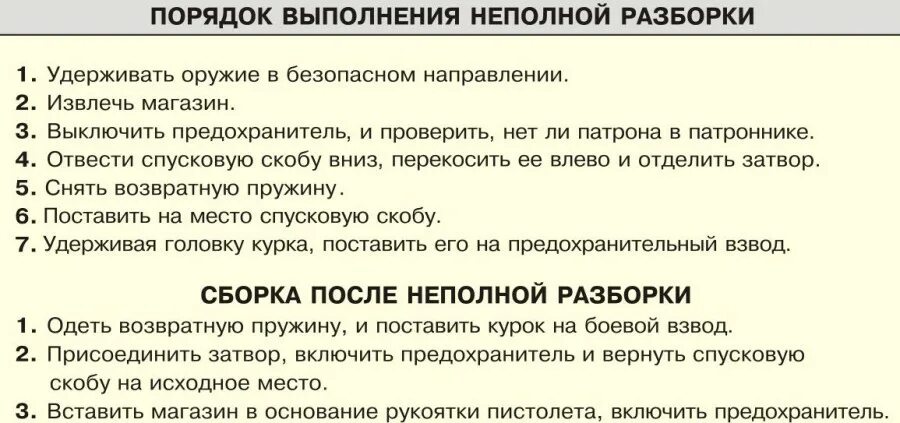 ПОРЯДОК ВЫПОЛНЕНИЯ НЕПОЛНОЙ РАЗБОРКИ

1. Удерживать оружие в безопасном направлении.
2. Извлечь магазин.
3. Выключить предохранитель, и проверить, нет ли патрона в патроннике.
4. Отвести спусковую скобу вниз, перекосить ее влево и отделить затвор.
5. Снять возвратную пружину.
6. Поставить на место спусковую скобу.
7. Удерживая головку курка, поставить его на предохранительный взвод.

СБОРКА ПОСЛЕ НЕПОЛНОЙ РАЗБОРКИ

1. Одеть возвратную пружину, и поставить курок на боевой взвод.
2. Присоединить затвор, включить предохранитель и вернуть спусковую скобу на исходное место.
3. Вставить магазин в основание рукоятки пистолета, включить предохранитель.